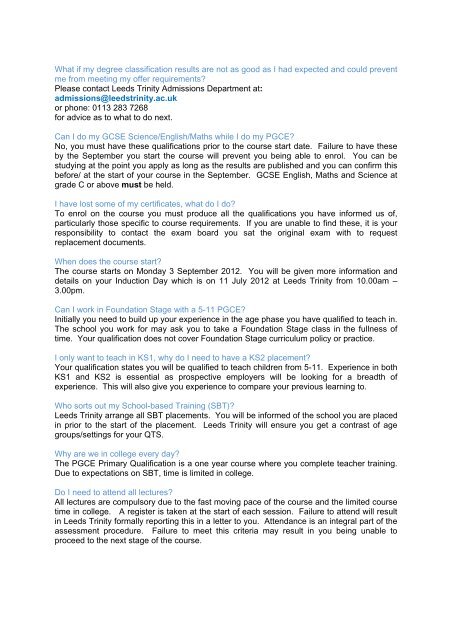 What if my degree classification results are not as good as I had expected and could prevent me from meeting my offer requirements?
Please contact Leeds Trinity Admissions Department at:
admissions@leedstrinity.ac.uk
or phone: 0113 283 7268
for advice as to what to do next.

Can I do my GCSE Science/English/Maths while I do my PGCE?
No, you must have these qualifications prior to the course start date. Failure to have these by the September you start the course will prevent you being able to enrol. You can be studying at the point you apply as long as the results are published and you can confirm this before/ at the start of your course in the September. GCSE English, Maths and Science at grade C or above must be held.

I have lost some of my certificates, what do I do?
To enrol on the course you must produce all the qualifications you have informed us of, particularly those specific to course requirements. If you are unable to find these, it is your responsibility to contact the exam board you sat the original exam with to request replacement documents.

When does the course start?
The course starts on Monday 3 September 2012. You will be given more information and details on your Induction Day which is on 11 July 2012 at Leeds Trinity from 10.00am – 3.00pm.

Can I work in Foundation Stage with a 5-11 PGCE?
Initially you need to build up your experience in the age phase you have qualified to teach in. The school you work for may ask you to take a Foundation Stage class in the fullness of time. Your qualification does not cover Foundation Stage curriculum policy or practice.

I only want to teach in KS1, why do I need to have a KS2 placement?
Your qualification states you will be qualified to teach children from 5-11. Experience in both KS1 and KS2 is essential as prospective employers will be looking for a breadth of experience. This will also give you experience to compare your previous learning to.

Who sorts out my School-based Training (SBT)?
Leeds Trinity arrange all SBT placements. You will be informed of the school you are placed in prior to the start of the placement. Leeds Trinity will ensure you get a contrast of age groups/settings for your QTS.

Why are we in college every day?
The PGCE Primary Qualification is a one year course where you complete teacher training. Due to expectations on SBT, time is limited in college.

Do I need to attend all lectures?
All lectures are compulsory due to the fast moving pace of the course and the limited course time in college. A register is taken at the start of each session. Failure to attend will result in Leeds Trinity formally reporting this in a letter to you. Attendance is an integral part of the assessment procedure. Failure to meet this criteria may result in you being unable to proceed to the next stage of the course.